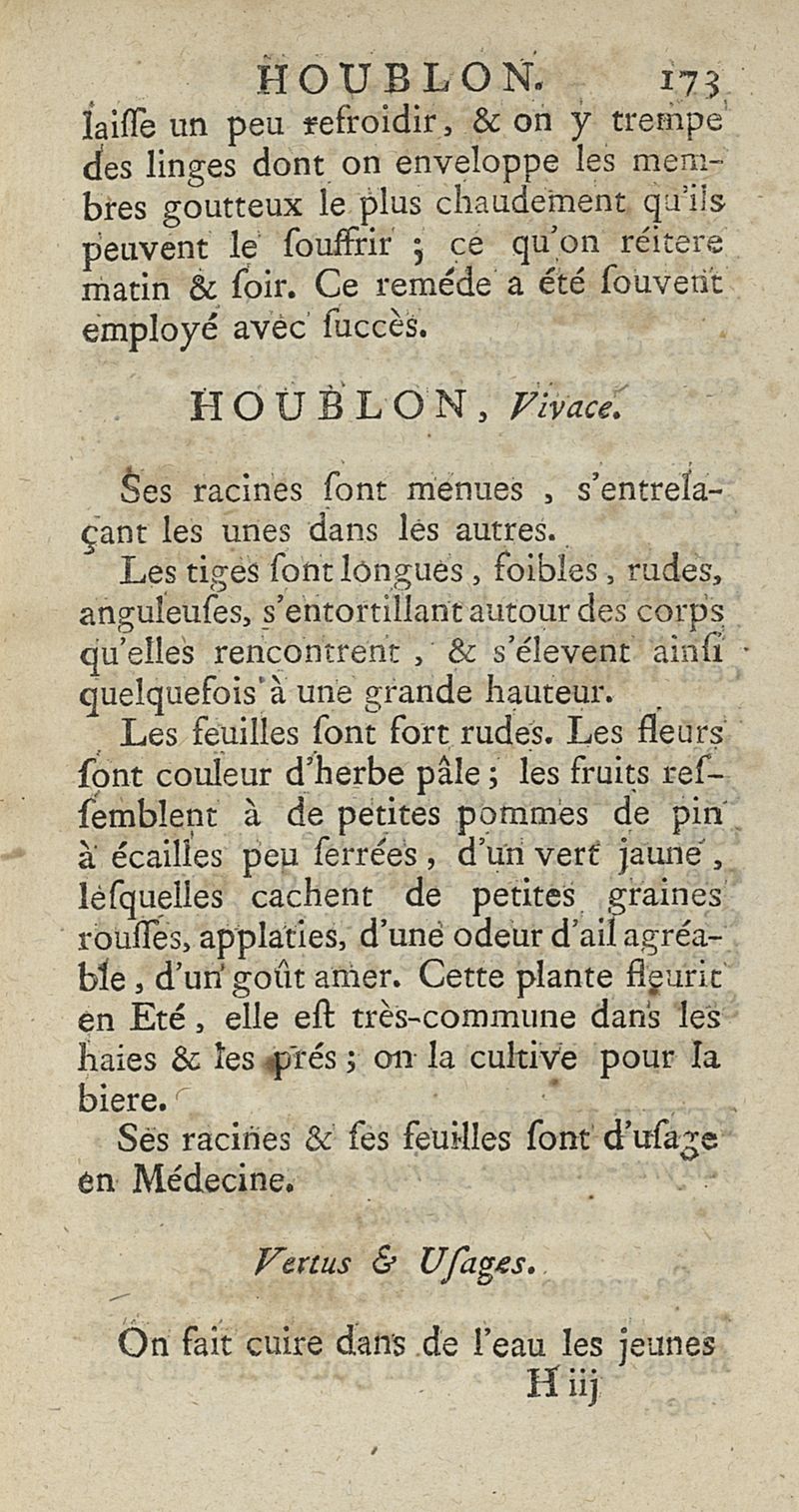 HOUBLON. 173

laiſſe un peu refroidir, & on y trempe des linges dont on enveloppe les membres goutteux le plus chaudement qu'ils peuvent le ſouffrir ; ce qu'on réitere matin & ſoir. Ce reméde a été ſouvent employé avec ſuccès.

HOUBLON, Vivace.

Ses racines ſont menues, s'entrelaçant les unes dans les autres.

Les tiges ſont longues, foibles, rudes, anguleuſes, s'entortillant autour des corps qu'elles rencontrent, & s'élevent ainſi quelquefois à une grande hauteur.

Les feuilles ſont fort rudes. Les fleurs ſont couleur d'herbe pâle ; les fruits reſſemblent à de petites pommes de pin à écailles peu ſerrées, d'un vert jaune, leſquelles cachent de petites graines rouſſes, applaties, d'une odeur d'ail agréable, d'un goût amer. Cette plante fleurit en Eté, elle eſt très-commune dans les haies & les prés ; on la cultive pour la biere.

Ses racines & ſes feuilles ſont d'uſage en Médecine.

Vertus & Uſages.

On fait cuire dans de l'eau les jeunes

H iij